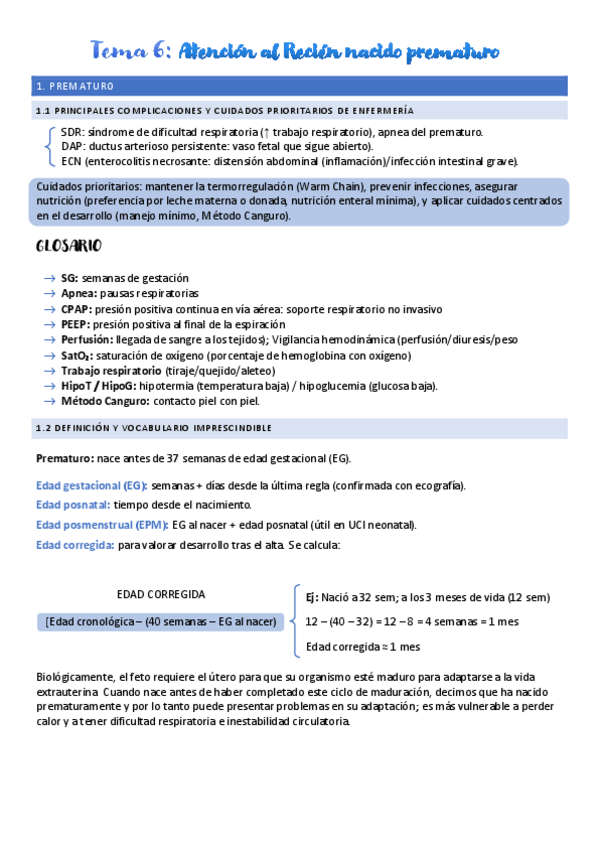 Tema 6: Atención al Recién nacido prematuro

1. PREMATURO

1.1 PRINCIPALES COMPLICACIONES Y CUIDADOS PRIORITARIOS DE ENFERMERÍA

SDR: síndrome de dificultad respiratoria (↑ trabajo respiratorio), apnea del prematuro.
DAP: ductus arterioso persistente: vaso fetal que sigue abierto).
ECN (enterocolitis necrosante: distensión abdominal (inflamación)/infección intestinal grave).

Cuidados prioritarios: mantener la termorregulación (Warm Chain), prevenir infecciones, asegurar nutrición (preferencia por leche materna o donada, nutrición enteral mínima), y aplicar cuidados centrados en el desarrollo (manejo mínimo, Método Canguro).

GLOSARIO

→ SG: semanas de gestación
→ Apnea: pausas respiratorias
→ CPAP: presión positiva continua en vía aérea: soporte respiratorio no invasivo
→ PEEP: presión positiva al final de la espiración
→ Perfusión: llegada de sangre a los tejidos); Vigilancia hemodinámica (perfusión/diuresis/peso
→ SatO₂: saturación de oxígeno (porcentaje de hemoglobina con oxígeno)
→ Trabajo respiratorio (tiraje/quejido/aleteo)
→ HipoT / HipoG: hipotermia (temperatura baja) / hipoglucemia (glucosa baja).
→ Método Canguro: contacto piel con piel.

1.2 DEFINICIÓN Y VOCABULARIO IMPRESCINDIBLE

Prematuro: nace antes de 37 semanas de edad gestacional (EG).

Edad gestacional (EG): semanas + días desde la última regla (confirmada con ecografía).
Edad posnatal: tiempo desde el nacimiento.
Edad posmenstrual (EPM): EG al nacer + edad posnatal (útil en UCI neonatal).
Edad corregida: para valorar desarrollo tras el alta. Se calcula:

EDAD CORREGIDA
[Edad cronológica – (40 semanas – EG al nacer)

Ej: Nació a 32 sem; a los 3 meses de vida (12 sem)
12 – (40 – 32) = 12 – 8 = 4 semanas = 1 mes
Edad corregida ≈ 1 mes

Biológicamente, el feto requiere el útero para que su organismo esté maduro para adaptarse a la vida extrauterina. Cuando nace antes de haber completado este ciclo de maduración, decimos que ha nacido prematuramente y por lo tanto puede presentar problemas en su adaptación; es más vulnerable a perder calor y a tener dificultad respiratoria e inestabilidad circulatoria.